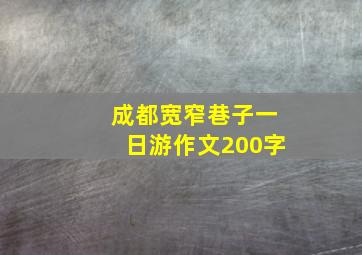 成都宽窄巷子一日游作文200字